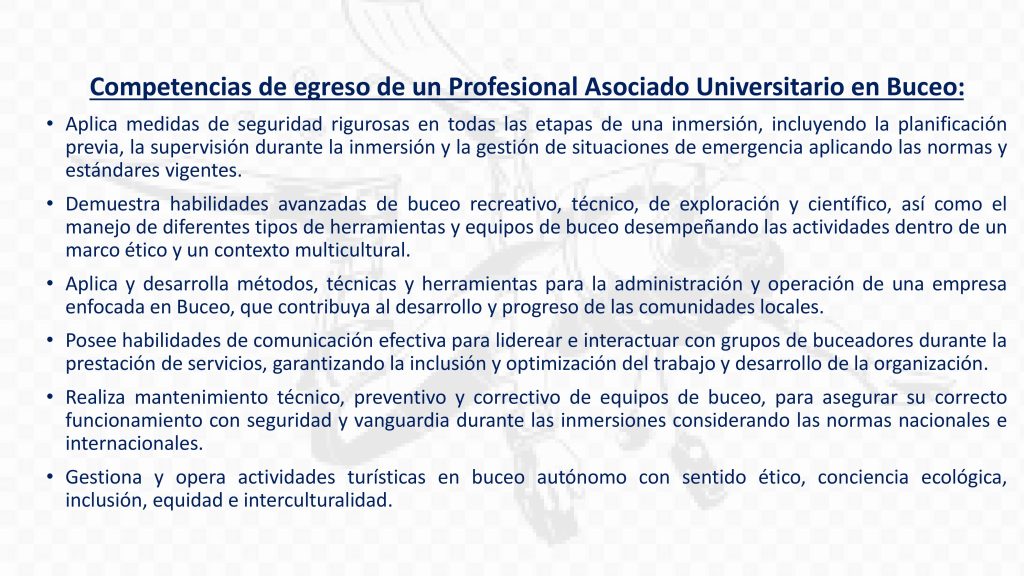 Competencias de egreso de un Profesional Asociado Universitario en Buceo:

• Aplica medidas de seguridad rigurosas en todas las etapas de una inmersión, incluyendo la planificación previa, la supervisión durante la inmersión y la gestión de situaciones de emergencia aplicando las normas y estándares vigentes.

• Demuestra habilidades avanzadas de buceo recreativo, técnico, de exploración y científico, así como el manejo de diferentes tipos de herramientas y equipos de buceo desempeñando las actividades dentro de un marco ético y un contexto multicultural.

• Aplica y desarrolla métodos, técnicas y herramientas para la administración y operación de una empresa enfocada en Buceo, que contribuya al desarrollo y progreso de las comunidades locales.

• Posee habilidades de comunicación efectiva para liderear e interactuar con grupos de buceadores durante la prestación de servicios, garantizando la inclusión y optimización del trabajo y desarrollo de la organización.

• Realiza mantenimiento técnico, preventivo y correctivo de equipos de buceo, para asegurar su correcto funcionamiento con seguridad y vanguardia durante las inmersiones considerando las normas nacionales e internacionales.

• Gestiona y opera actividades turísticas en buceo autónomo con sentido ético, conciencia ecológica, inclusión, equidad e interculturalidad.